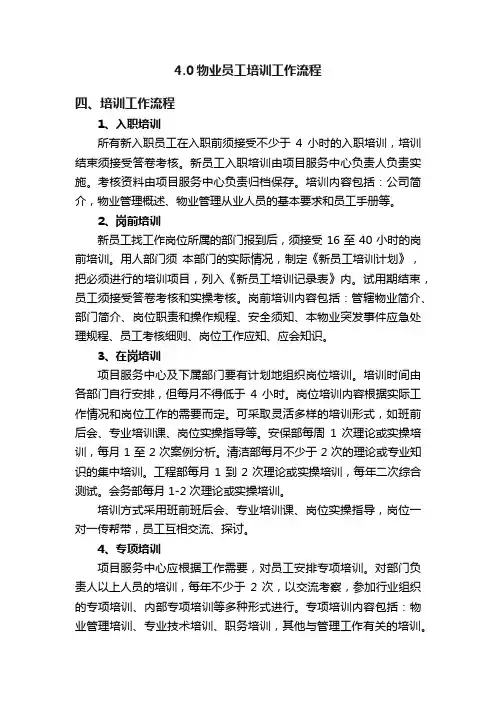 4.0 物业员工培训工作流程

四、培训工作流程

1、入职培训

所有新入职员工在入职前须接受不少于 4 小时的入职培训，培训结束须接受答卷考核。新员工入职培训由项目服务中心负责人负责实施。考核资料由项目服务中心负责归档保存。培训内容包括：公司简介，物业管理概述、物业管理从业人员的基本要求和员工手册等。

2、岗前培训

新员工找工作岗位所属的部门报到后，须接受 16 至 40 小时的岗前培训。用人部门须 本部门的实际情况，制定《新员工培训计划》，把必须进行的培训项目，列入《新员工培训记录表》内。试用期结束，员工须接受答卷考核和实操考核。岗前培训内容包括：管辖物业简介、部门简介、岗位职责和操作规程、安全须知、本物业突发事件应急处理规程、员工考核细则、岗位工作应知、应会知识。

3、在岗培训

项目服务中心及下属部门要有计划地组织岗位培训。培训时间由各部门自行安排，但每月不得低于 4 小时。岗位培训内容根据实际工作情况和岗位工作的需要而定。可采取灵活多样的培训形式，如班前后会、专业培训课、岗位实操指导等。安保部每周 1 次理论或实操培训，每月 1 至 2 次案例分析。清洁部每月不少于 2 次的理论或专业知识的集中培训。工程部每月 1 到 2 次理论或实操培训，每年二次综合测试。会务部每月 1-2 次理论或实操培训。

培训方式采用班前班后会、专业培训课、岗位实操指导，岗位一对一传帮带，员工互相交流、探讨。

4、专项培训

项目服务中心应根据工作需要，对员工安排专项培训。对部门负责人以上人员的培训，每年不少于 2 次，以交流考察，参加行业组织的专项培训、内部专项培训等多种形式进行。专项培训内容包括：物业管理培训、专业技术培训、职务培训，其他与管理工作有关的培训。